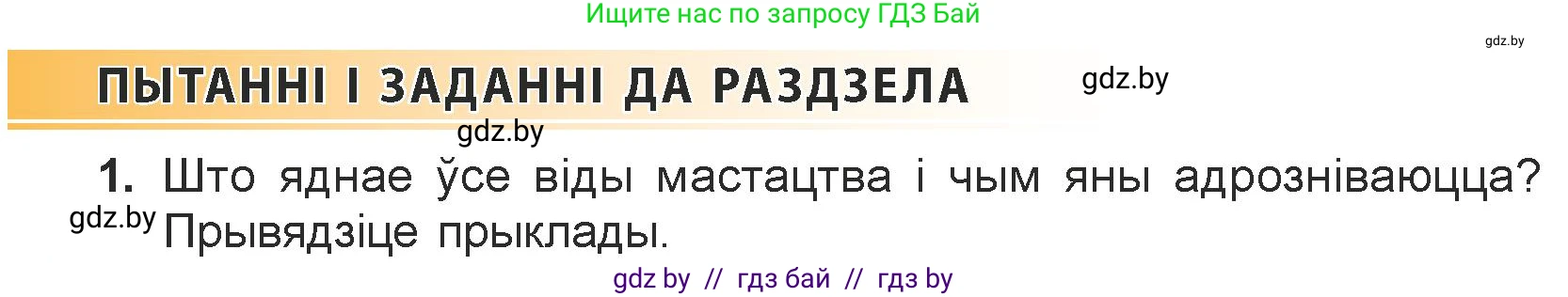 Ищите нас по запросу ГДЗ Бай

gdz.by

ПЫТАННІ І ЗАДАННІ ДА РАЗДЗЕЛА

gdz.by

gdz.by

1. Што яднае ўсе віды мастацтва і чым яны адрозніваюцца? Прывядзіце прыклады.

gdz.by

gdz by // гдз бай // гдз by